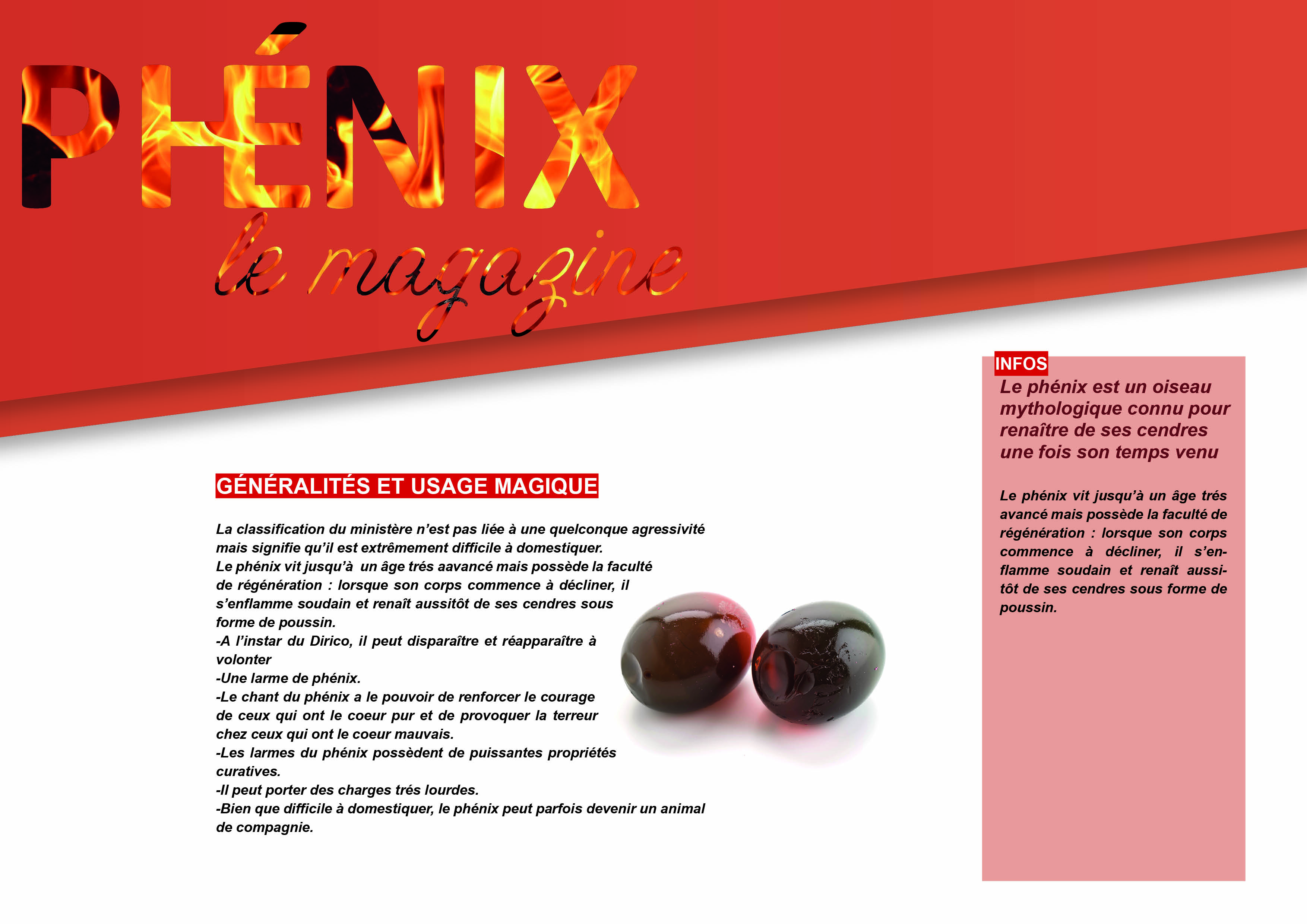 PHÉNIX

le magazine

GÉNÉRALITÉS ET USAGE MAGIQUE

La classification du ministère n'est pas liée à une quelconque agressivité mais signifie qu'il est extrêmement difficile à domestiquer.
Le phénix vit jusqu'à un âge trés aavancé mais possède la faculté de régénération : lorsque son corps commence à décliner, il s'enflamme soudain et renaît aussitôt de ses cendres sous forme de poussin.
-A l'instar du Dirico, il peut disparaître et réapparaître à volonter
-Une larme de phénix.
-Le chant du phénix a le pouvoir de renforcer le courage de ceux qui ont le coeur pur et de provoquer la terreur chez ceux qui ont le coeur mauvais.
-Les larmes du phénix possèdent de puissantes propriétés curatives.
-Il peut porter des charges trés lourdes.
-Bien que difficile à domestiquer, le phénix peut parfois devenir un animal de compagnie.

INFOS
Le phénix est un oiseau mythologique connu pour renaître de ses cendres une fois son temps venu

Le phénix vit jusqu'à un âge trés avancé mais possède la faculté de régénération : lorsque son corps commence à décliner, il s'enflamme soudain et renaît aussitôt de ses cendres sous forme de poussin.